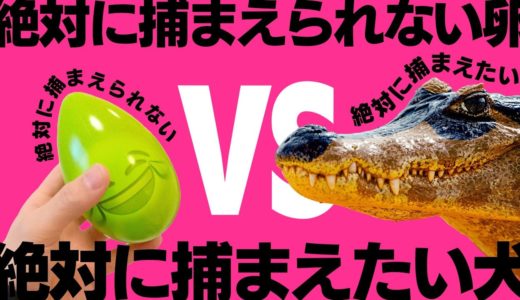 絶対に捕まえられない卵

絶対に捕まえられない

VS

絶対に捕まえたい

絶対に捕まえたい犬